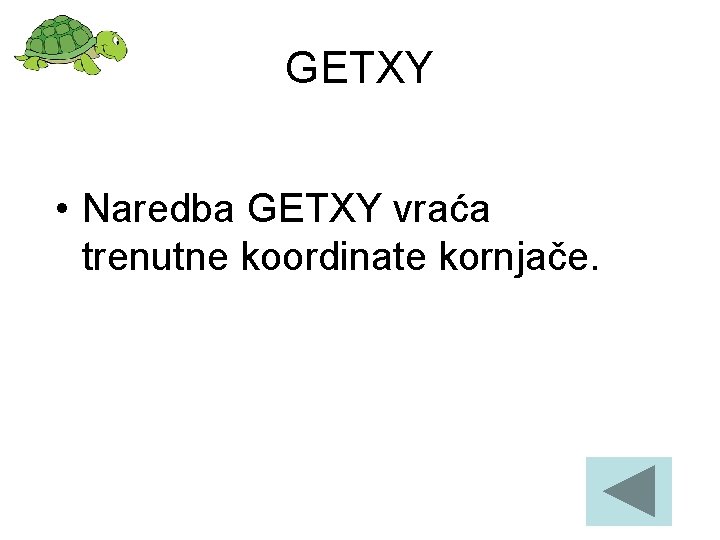 GETXY

• Naredba GETXY vraća trenutne koordinate kornjače.